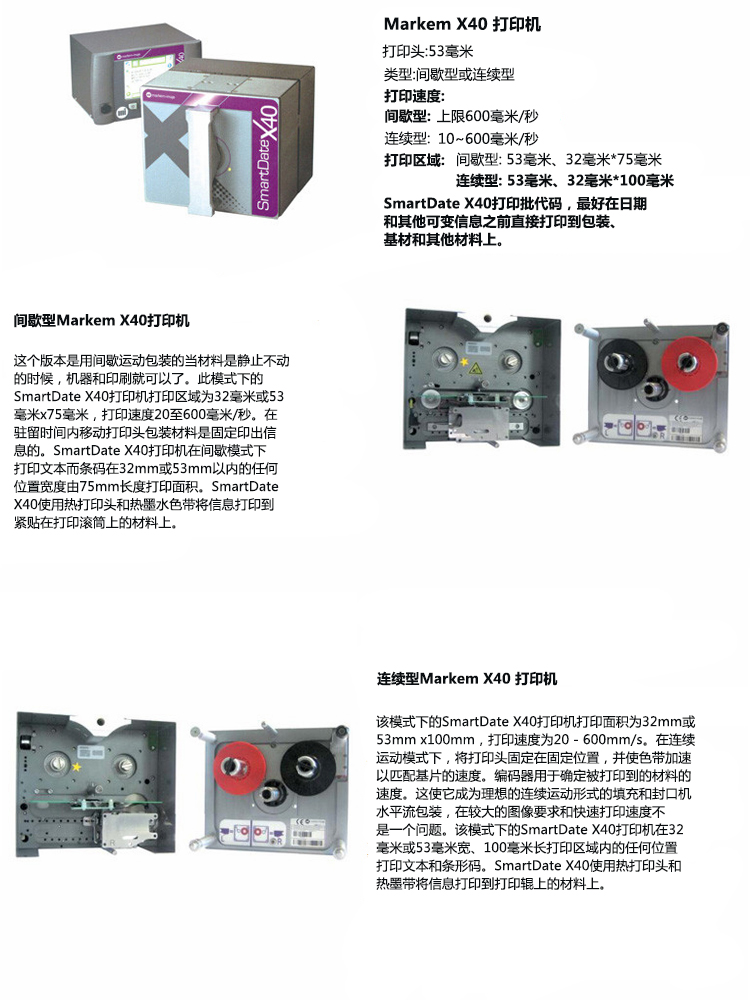 SmartDate X40

Markem X40 打印机

打印头:53毫米

类型:间歇型或连续型

打印速度:

间歇型: 上限600毫米/秒

连续型: 10~600毫米/秒

打印区域: 间歇型: 53毫米、32毫米*75毫米

连续型: 53毫米、32毫米*100毫米

SmartDate X40打印批代码，最好在日期和其他可变信息之前直接打印到包装、基材和其他材料上。

间歇型Markem X40打印机

这个版本是用间歇运动包装的当材料是静止不动的时候，机器和印刷就可以了。此模式下的SmartDate X40打印机打印区域为32毫米或53毫米x75毫米，打印速度20至600毫米/秒。在驻留时间内移动打印头包装材料是固定印出信息的。SmartDate X40打印机在间歇模式下打印文本而条码在32mm或53mm以内的任何位置宽度由75mm长度打印面积。SmartDate X40使用热打印头和热墨水色带将信息打印到紧贴在打印滚筒上的材料上。

连续型Markem X40 打印机

该模式下的SmartDate X40打印机打印面积为32mm或53mm x100mm，打印速度为20 - 600mm/s。在连续运动模式下，将打印头固定在固定位置，并使色带加速以匹配基片的速度。编码器用于确定被打印到的材料的速度。这使它成为理想的连续运动形式的填充和封口机水平流包装，在较大的图像要求和快速打印速度不是一个问题。该模式下的SmartDate X40打印机在32毫米或53毫米宽、100毫米长打印区域内的任何位置打印文本和条形码。SmartDate X40使用热打印头和热墨带将信息打印到打印辊上的材料上。